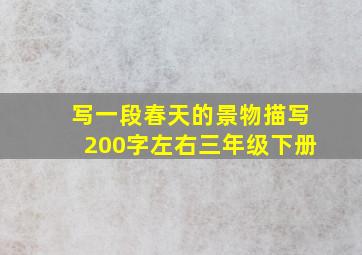 写一段春天的景物描写
200字左右三年级下册